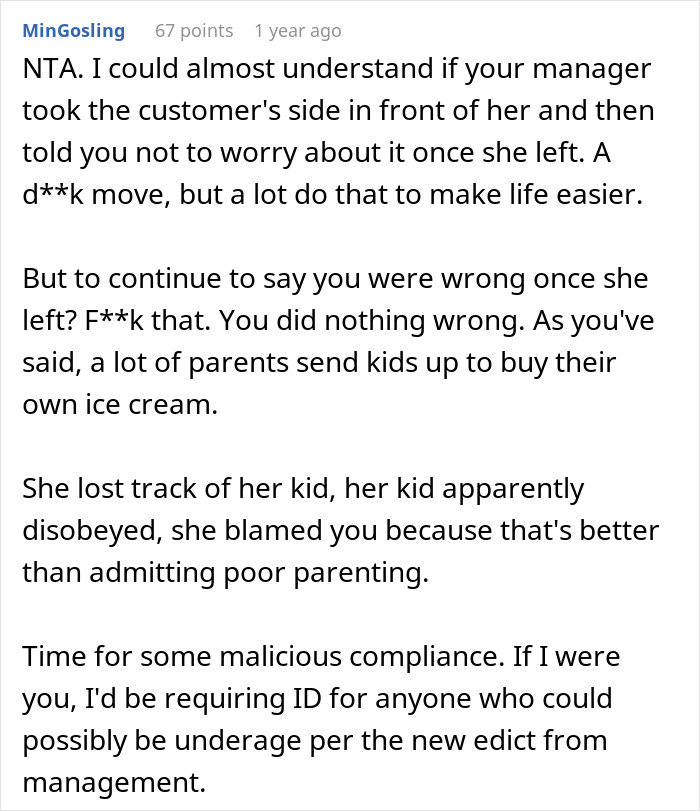 MinGosling 67 points 1 year ago

NTA. I could almost understand if your manager took the customer's side in front of her and then told you not to worry about it once she left. A d**k move, but a lot do that to make life easier.

But to continue to say you were wrong once she left? F**k that. You did nothing wrong. As you've said, a lot of parents send kids up to buy their own ice cream.

She lost track of her kid, her kid apparently disobeyed, she blamed you because that's better than admitting poor parenting.

Time for some malicious compliance. If I were you, I'd be requiring ID for anyone who could possibly be underage per the new edict from management.